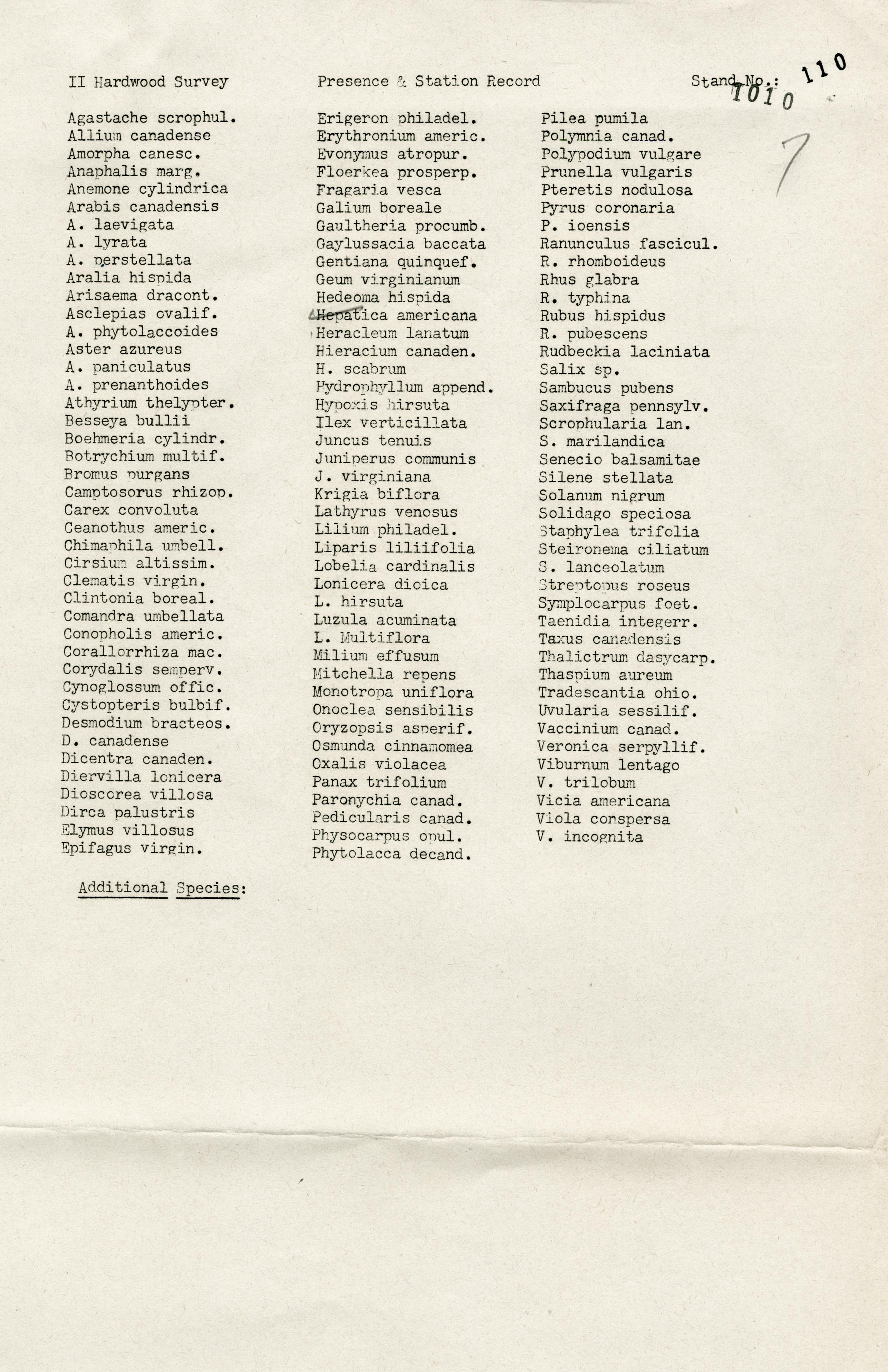 II Hardwood Survey Presence & Station Record Stand No.: 110 1010

7

Agastache scrophul.
Allium canadense
Amorpha canesc.
Anaphalis marg.
Anemone cylindrica
Arabis canadensis
A. laevigata
A. lyrata
A. perstellata
Aralia hispida
Arisaema dracont.
Asclepias ovalif.
A. phytolaccoides
Aster azureus
A. paniculatus
A. prenanthoides
Athyrium thelypter.
Besseya bullii
Boehmeria cylindr.
Botrychium multif.
Bromus purgans
Camptosorus rhizop.
Carex convoluta
Ceanothus americ.
Chimaphila umbell.
Cirsium altissim.
Clematis virgin.
Clintonia boreal.
Comandra umbellata
Conopholis americ.
Corallorrhiza mac.
Corydalis semperv.
Cynoglossum offic.
Cystopteris bulbif.
Desmodium bracteos.
D. canadense
Dicentra canaden.
Diervilla lonicera
Dioscorea villosa
Dirca palustris
Elymus villosus
Epifagus virgin.

Erigeron philadel.
Erythronium americ.
Evonymus atropur.
Floerkea prosperp.
Fragaria vesca
Galium boreale
Gaultheria procumb.
Gaylussacia baccata
Gentiana quinquef.
Geum virginianum
Hedeoma hispida
Hepatica americana
Heracleum lanatum
Hieracium canaden.
H. scabrum
Hydrophyllum append.
Hypoxis hirsuta
Ilex verticillata
Juncus tenuis
Juniperus communis
J. virginiana
Krigia biflora
Lathyrus venosus
Lilium philadel.
Liparis liliifolia
Lobelia cardinalis
Lonicera dioica
L. hirsuta
Luzula acuminata
L. Multiflora
Milium effusum
Mitchella repens
Monotropa uniflora
Onoclea sensibilis
Oryzopsis asperif.
Osmunda cinnamomea
Oxalis violacea
Panax trifolium
Paronychia canad.
Pedicularis canad.
Physocarpus opul.
Phytolacca decand.

Pilea pumila
Polymnia canad.
Polypodium vulgare
Prunella vulgaris
Pteretis nodulosa
Pyrus coronaria
P. ioensis
Ranunculus fascicul.
R. rhomboideus
Rhus glabra
R. typhina
Rubus hispidus
R. pubescens
Rudbeckia laciniata
Salix sp.
Sambucus pubens
Saxifraga pennsylv.
Scrophularia lan.
S. marilandica
Senecio balsamitae
Silene stellata
Solanum nigrum
Solidago speciosa
Staphylea trifolia
Steironema ciliatum
S. lanceolatum
Streptopus roseus
Symplocarpus foet.
Taenidia integerr.
Taxus canadensis
Thalictrum dasycarp.
Thaspium aureum
Tradescantia ohio.
Uvularia sessilif.
Vaccinium canad.
Veronica serpyllif.
Viburnum lentago
V. trilobum
Vicia americana
Viola conspersa
V. incognita

Additional Species: